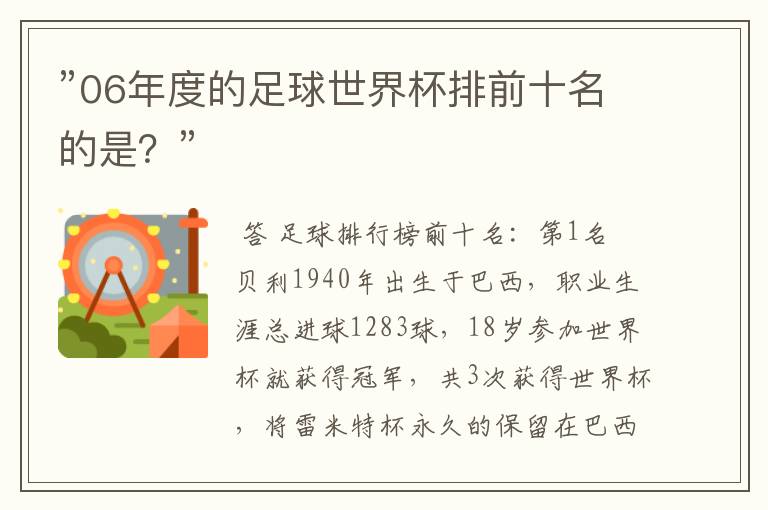 ”06年度的足球世界杯排前十名的是？”

答 足球排行榜前十名：第1名贝利1940年出生于巴西，职业生涯总进球1283球，18岁参加世界杯就获得冠军，共3次获得世界杯，将雷米特杯永久的保留在巴西